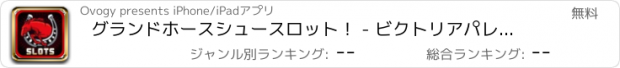 SLOTS

Ovogy presents iPhone/iPadアプリ

無料

グランドホースシュースロット！ - ビクトリアパレ...

ジャンル別ランキング: --

総合ランキング: --